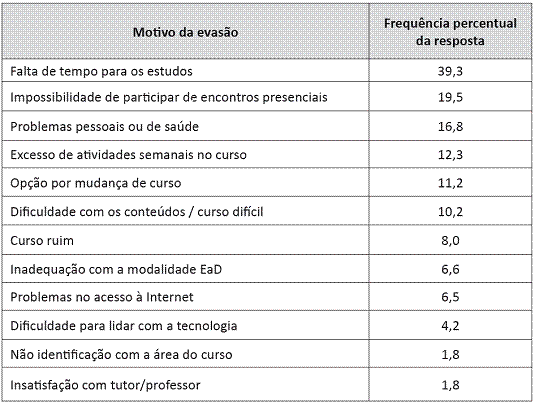 | Motivo da evasão | Frequência percentual da resposta |
|---|---|
| Falta de tempo para os estudos | 39,3 |
| Impossibilidade de participar de encontros presenciais | 19,5 |
| Problemas pessoais ou de saúde | 16,8 |
| Excesso de atividades semanais no curso | 12,3 |
| Opção por mudança de curso | 11,2 |
| Dificuldade com os conteúdos / curso difícil | 10,2 |
| Curso ruim | 8,0 |
| Inadequação com a modalidade EaD | 6,6 |
| Problemas no acesso à Internet | 6,5 |
| Dificuldade para lidar com a tecnologia | 4,2 |
| Não identificação com a área do curso | 1,8 |
| Insatisfação com tutor/professor | 1,8 |